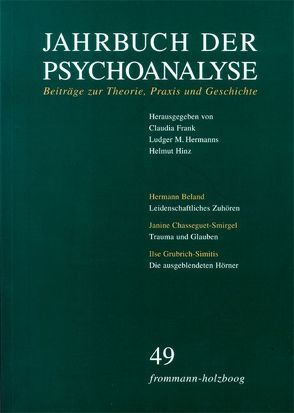 JAHRBUCH DER PSYCHOANALYSE
Beiträge zur Theorie, Praxis und Geschichte

Herausgegeben von
Claudia Frank
Ludger M. Hermanns
Helmut Hinz

Hermann Beland
Leidenschaftliches Zuhören

Janine Chasseguet-Smirgel
Trauma und Glauben

Ilse Grubrich-Simitis
Die ausgeblendeten Hörner

49
frommann-holzboog